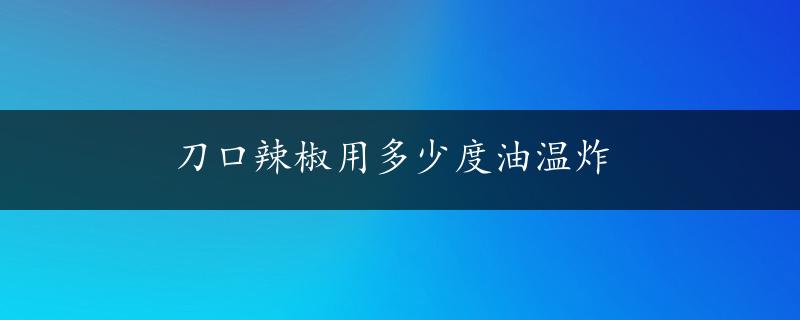 刀口辣椒用多少度油温炸